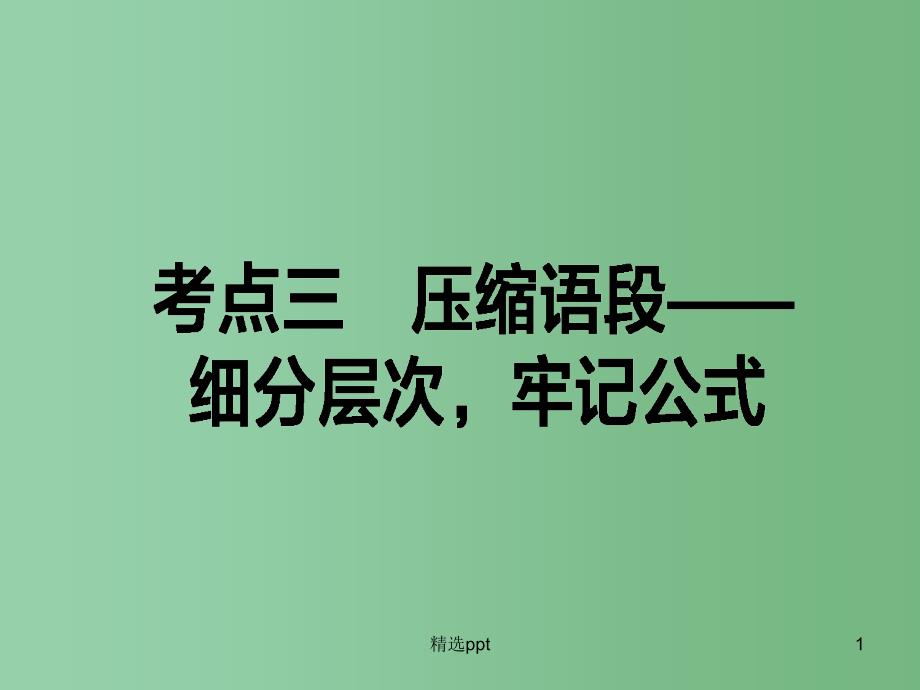 考点三　压缩语段——细分层次，牢记公式

精选ppt

1